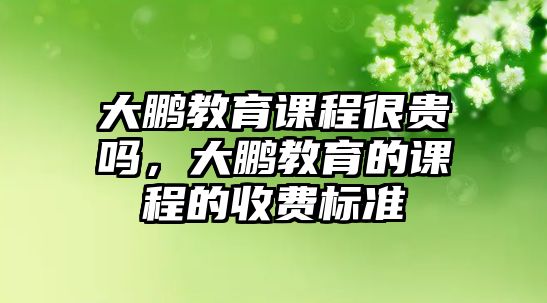 大鹏教育课程很贵吗，大鹏教育的课程的收费标准